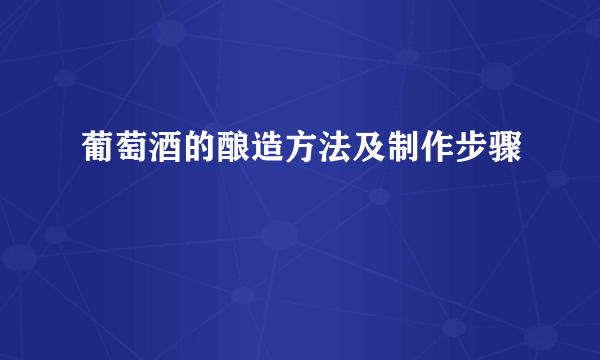 葡萄酒的酿造方法及制作步骤